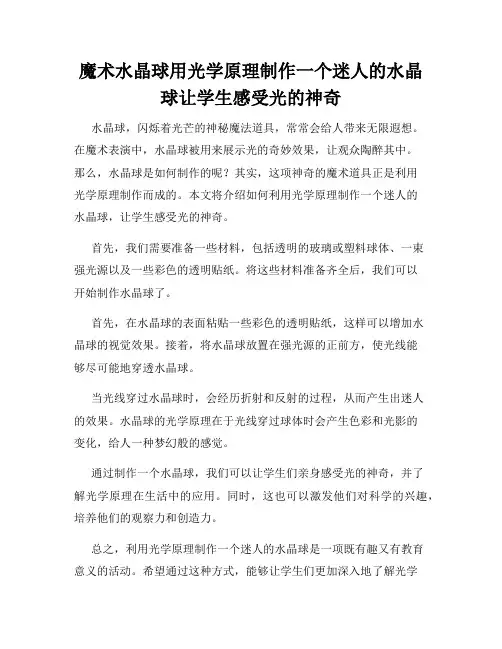 魔术水晶球用光学原理制作一个迷人的水晶球让学生感受光的神奇

水晶球，闪烁着光芒的神秘魔法道具，常常会给人带来无限遐想。在魔术表演中，水晶球被用来展示光的奇妙效果，让观众陶醉其中。那么，水晶球是如何制作的呢？其实，这项神奇的魔术道具正是利用光学原理制作而成的。本文将介绍如何利用光学原理制作一个迷人的水晶球，让学生感受光的神奇。

首先，我们需要准备一些材料，包括透明的玻璃或塑料球体、一束强光源以及一些彩色的透明贴纸。将这些材料准备齐全后，我们可以开始制作水晶球了。

首先，在水晶球的表面粘贴一些彩色的透明贴纸，这样可以增加水晶球的视觉效果。接着，将水晶球放置在强光源的正前方，使光线能够尽可能地穿透水晶球。

当光线穿过水晶球时，会经历折射和反射的过程，从而产生出迷人的效果。水晶球的光学原理在于光线穿过球体时会产生色彩和光影的变化，给人一种梦幻般的感觉。

通过制作一个水晶球，我们可以让学生们亲身感受光的神奇，并了解光学原理在生活中的应用。同时，这也可以激发他们对科学的兴趣，培养他们的观察力和创造力。

总之，利用光学原理制作一个迷人的水晶球是一项既有趣又有教育意义的活动。希望通过这种方式，能够让学生们更加深入地了解光学